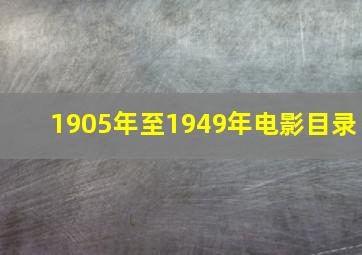 1905年至1949年电影目录